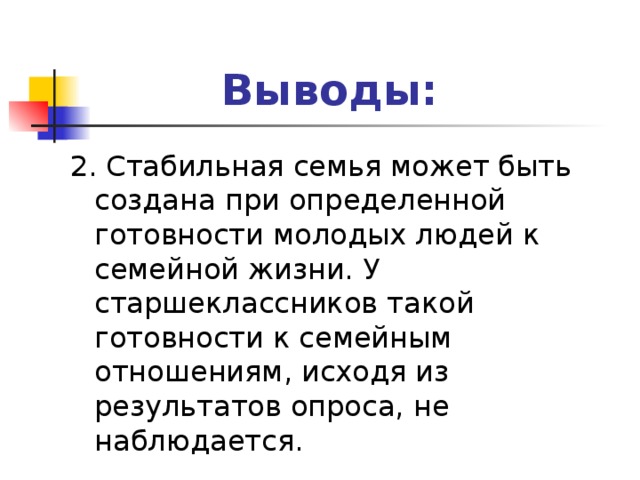 Выводы:

2. Стабильная семья может быть создана при определенной готовности молодых людей к семейной жизни. У старшеклассников такой готовности к семейным отношениям, исходя из результатов опроса, не наблюдается.